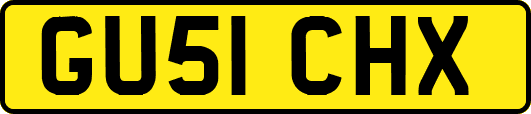 GU51 CHX